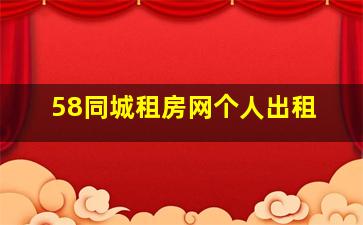 58同城租房网个人出租